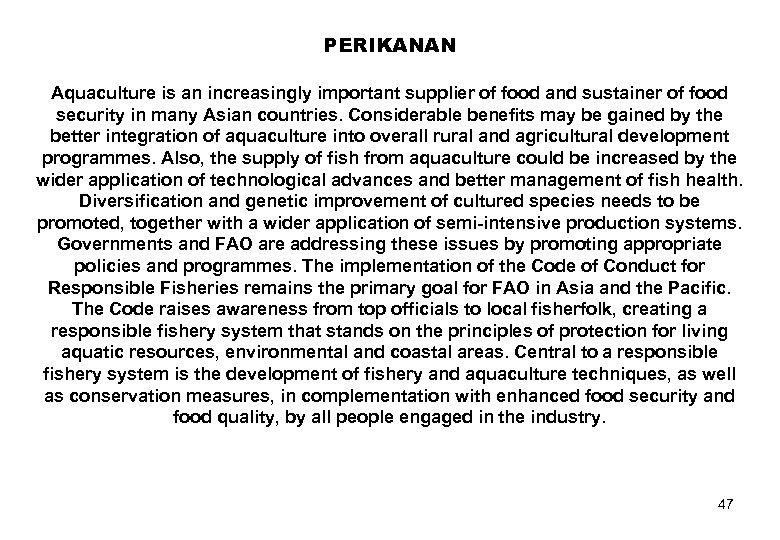 PERIKANAN

Aquaculture is an increasingly important supplier of food and sustainer of food security in many Asian countries. Considerable benefits may be gained by the better integration of aquaculture into overall rural and agricultural development programmes. Also, the supply of fish from aquaculture could be increased by the wider application of technological advances and better management of fish health. Diversification and genetic improvement of cultured species needs to be promoted, together with a wider application of semi-intensive production systems. Governments and FAO are addressing these issues by promoting appropriate policies and programmes. The implementation of the Code of Conduct for Responsible Fisheries remains the primary goal for FAO in Asia and the Pacific. The Code raises awareness from top officials to local fisherfolk, creating a responsible fishery system that stands on the principles of protection for living aquatic resources, environmental and coastal areas. Central to a responsible fishery system is the development of fishery and aquaculture techniques, as well as conservation measures, in complementation with enhanced food security and food quality, by all people engaged in the industry.

47